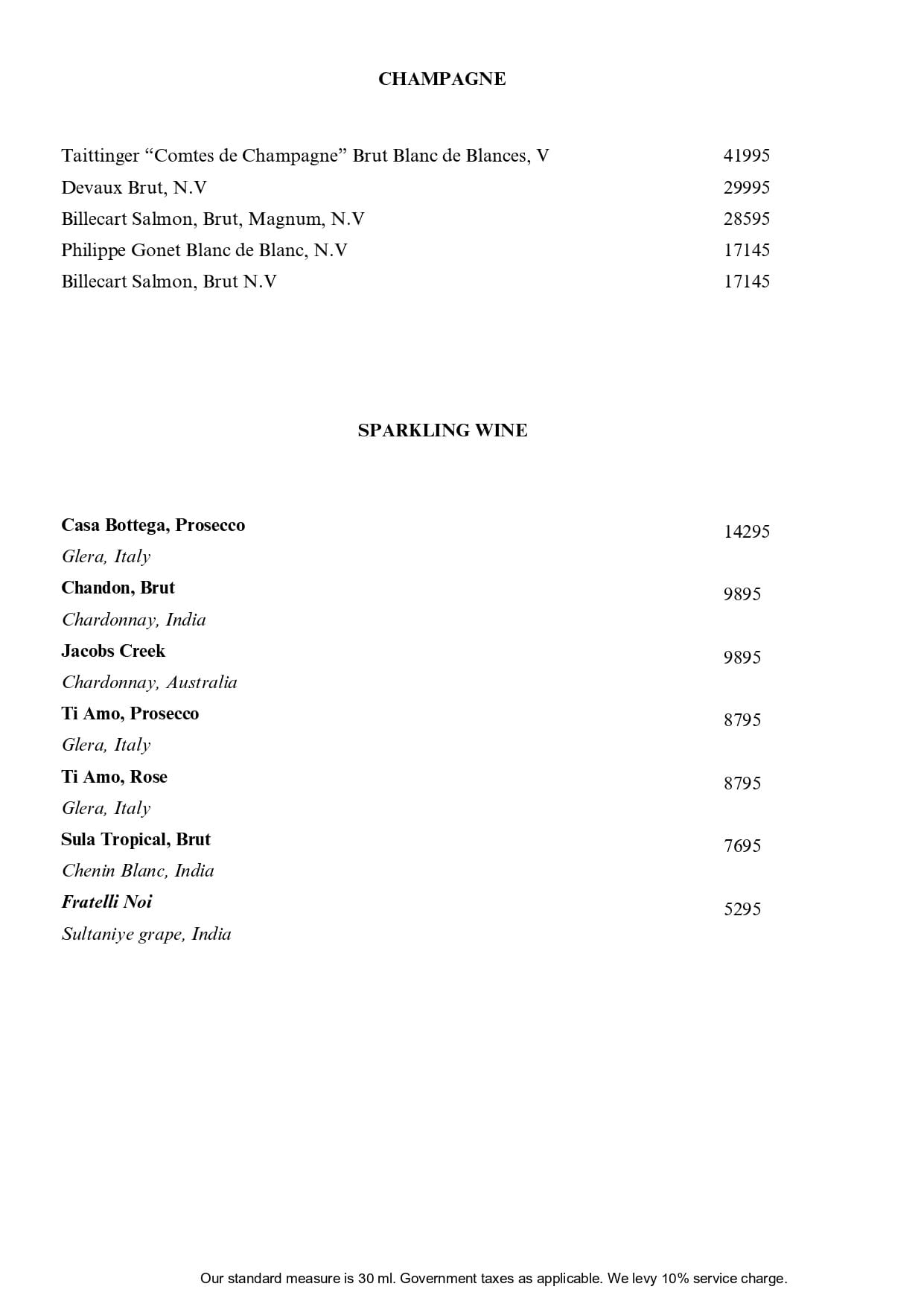 CHAMPAGNE

Taittinger “Comtes de Champagne” Brut Blanc de Blances, V 41995
Devaux Brut, N.V 29995
Billecart Salmon, Brut, Magnum, N.V 28595
Philippe Gonet Blanc de Blanc, N.V 17145
Billecart Salmon, Brut N.V 17145

SPARKLING WINE

Casa Bottega, Prosecco 14295
Glera, Italy
Chandon, Brut 9895
Chardonnay, India
Jacobs Creek 9895
Chardonnay, Australia
Ti Amo, Prosecco 8795
Glera, Italy
Ti Amo, Rose 8795
Glera, Italy
Sula Tropical, Brut 7695
Chenin Blanc, India
Fratelli Noi 5295
Sultaniye grape, India

Our standard measure is 30 ml. Government taxes as applicable. We levy 10% service charge.